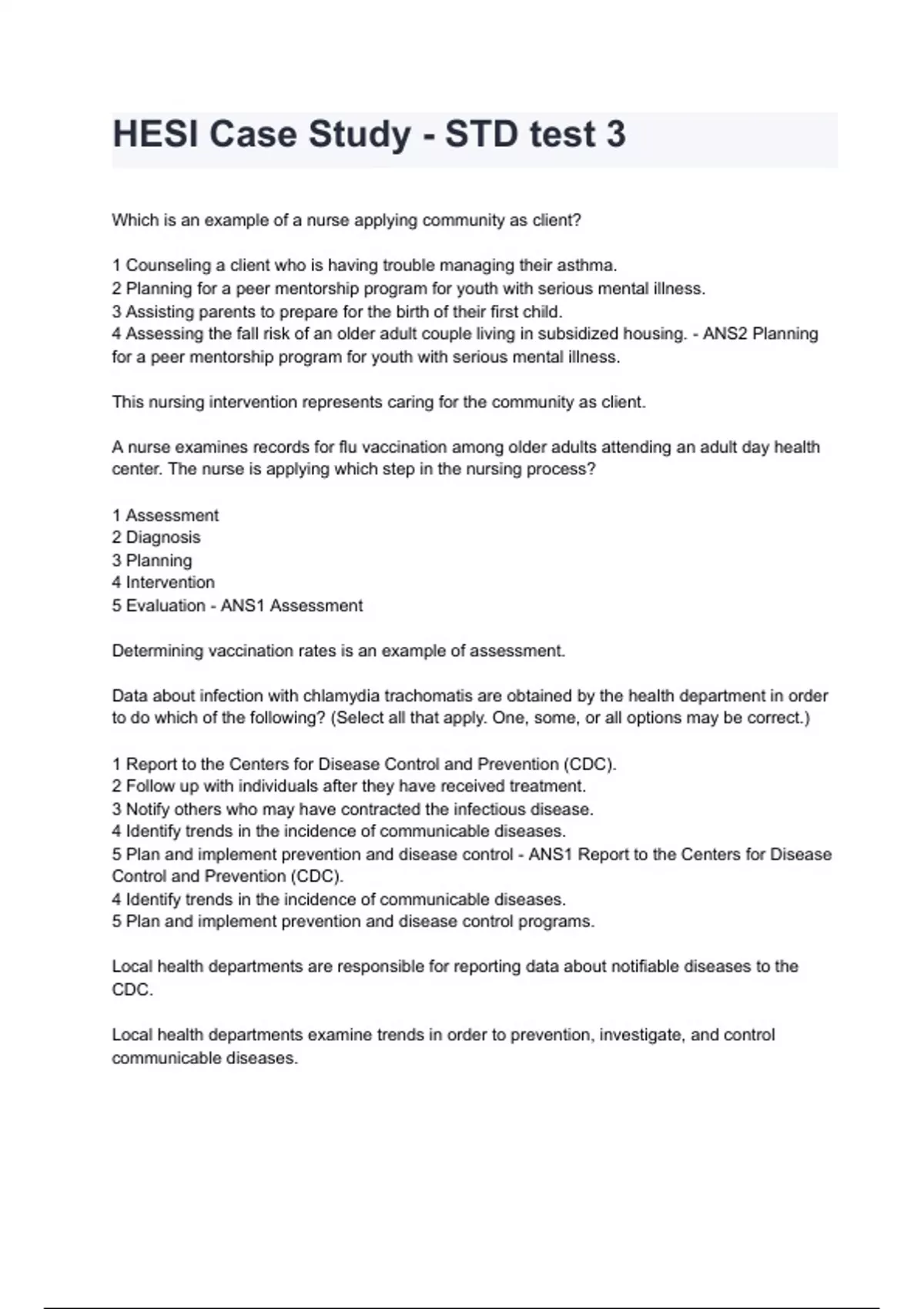 HESI Case Study - STD test 3

Which is an example of a nurse applying community as client?

1 Counseling a client who is having trouble managing their asthma.
2 Planning for a peer mentorship program for youth with serious mental illness.
3 Assisting parents to prepare for the birth of their first child.
4 Assessing the fall risk of an older adult couple living in subsidized housing. - ANS2 Planning for a peer mentorship program for youth with serious mental illness.

This nursing intervention represents caring for the community as client.

A nurse examines records for flu vaccination among older adults attending an adult day health center. The nurse is applying which step in the nursing process?

1 Assessment
2 Diagnosis
3 Planning
4 Intervention
5 Evaluation - ANS1 Assessment

Determining vaccination rates is an example of assessment.

Data about infection with chlamydia trachomatis are obtained by the health department in order to do which of the following? (Select all that apply. One, some, or all options may be correct.)

1 Report to the Centers for Disease Control and Prevention (CDC).
2 Follow up with individuals after they have received treatment.
3 Notify others who may have contracted the infectious disease.
4 Identify trends in the incidence of communicable diseases.
5 Plan and implement prevention and disease control - ANS1 Report to the Centers for Disease Control and Prevention (CDC).
4 Identify trends in the incidence of communicable diseases.
5 Plan and implement prevention and disease control programs.

Local health departments are responsible for reporting data about notifiable diseases to the CDC.

Local health departments examine trends in order to prevention, investigate, and control communicable diseases.